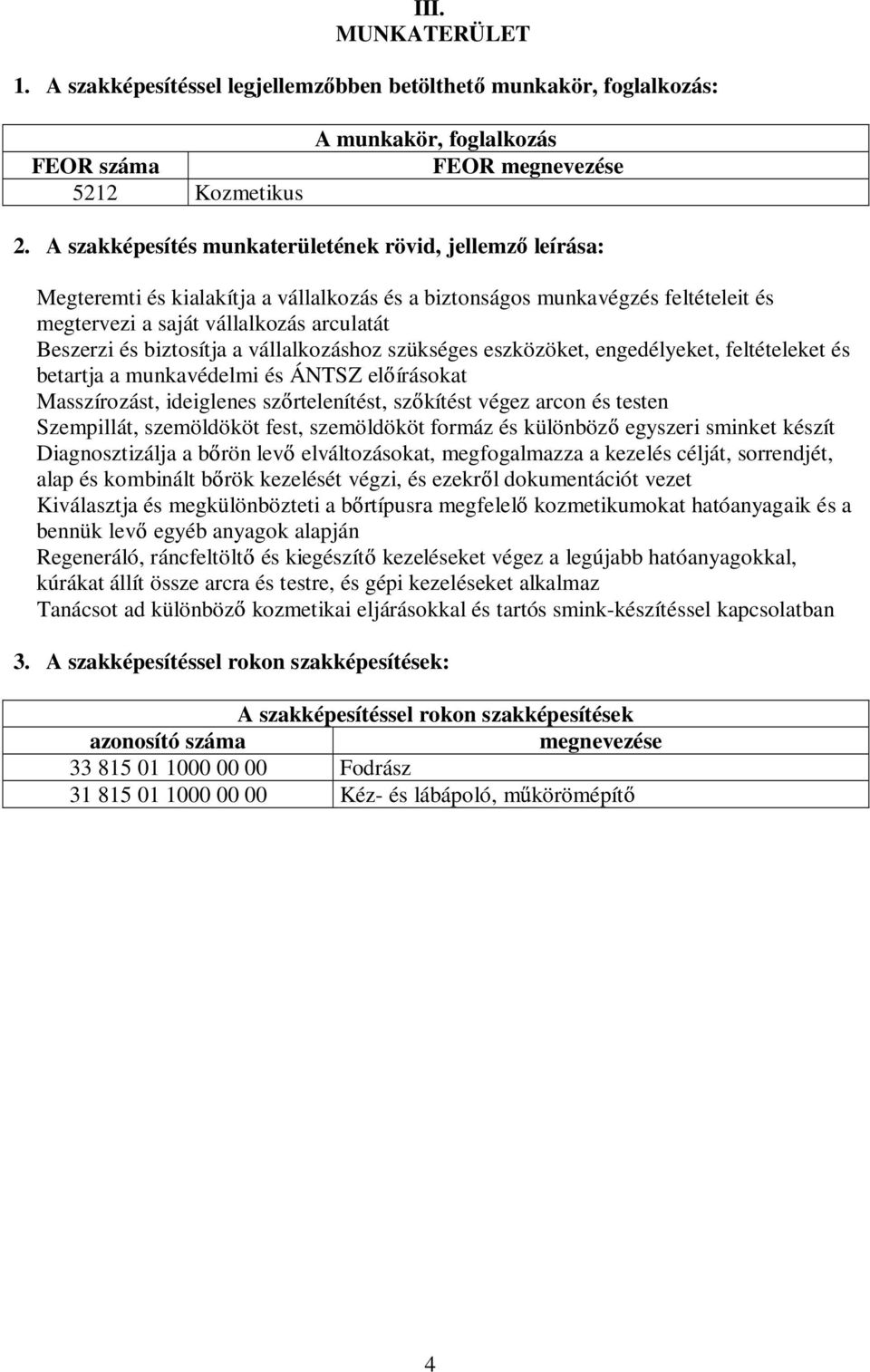 III.
MUNKATERÜLET

1. A szakképesítéssel legjellemzőbben betölthető munkakör, foglalkozás:

| A munkakör, foglalkozás | |
|---|---|
| FEOR száma | FEOR megnevezése |
| 5212 | Kozmetikus |

2. A szakképesítés munkaterületének rövid, jellemző leírása:

Megteremti és kialakítja a vállalkozás és a biztonságos munkavégzés feltételeit és megtervezi a saját vállalkozás arculatát
Beszerzi és biztosítja a vállalkozáshoz szükséges eszközöket, engedélyeket, feltételeket és betartja a munkavédelmi és ÁNTSZ előírásokat
Masszírozást, ideiglenes szőrtelenítést, szőkítést végez arcon és testen
Szempillát, szemöldököt fest, szemöldököt formáz és különböző egyszeri sminket készít
Diagnosztizálja a bőrön levő elváltozásokat, megfogalmazza a kezelés célját, sorrendjét, alap és kombinált bőrök kezelését végzi, és ezekről dokumentációt vezet
Kiválasztja és megkülönbözteti a bőrtípusra megfelelő kozmetikumokat hatóanyagaik és a bennük levő egyéb anyagok alapján
Regeneráló, ráncfeltöltő és kiegészítő kezeléseket végez a legújabb hatóanyagokkal, kúrákat állít össze arcra és testre, és gépi kezeléseket alkalmaz
Tanácsot ad különböző kozmetikai eljárásokkal és tartós smink-készítéssel kapcsolatban

3. A szakképesítéssel rokon szakképesítések:

| A szakképesítéssel rokon szakképesítések | |
|---|---|
| azonosító száma | megnevezése |
| 33 815 01 1000 00 00 | Fodrász |
| 31 815 01 1000 00 00 | Kéz- és lábápoló, műkörömépítő |

4